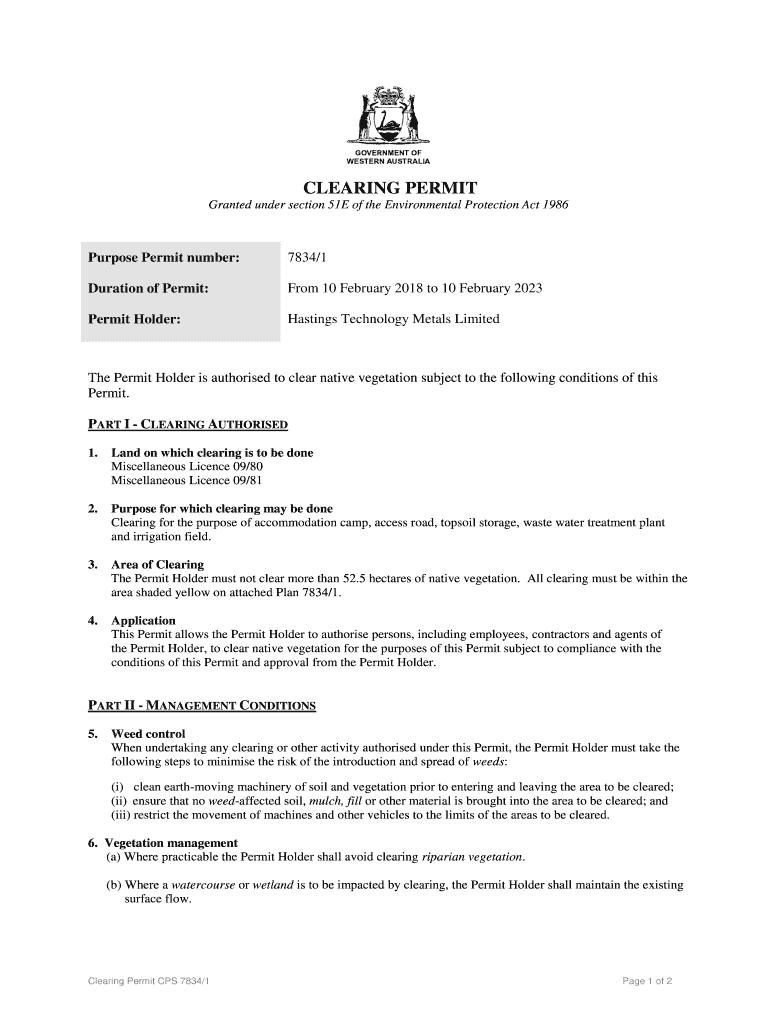 GOVERNMENT OF WESTERN AUSTRALIA

CLEARING PERMIT

Granted under section 51E of the Environmental Protection Act 1986

| Purpose Permit number: | 7834/1 |
|---|---|
| Duration of Permit: | From 10 February 2018 to 10 February 2023 |
| Permit Holder: | Hastings Technology Metals Limited |

The Permit Holder is authorised to clear native vegetation subject to the following conditions of this Permit.

PART I - CLEARING AUTHORISED

1. Land on which clearing is to be done
Miscellaneous Licence 09/80
Miscellaneous Licence 09/81

2. Purpose for which clearing may be done
Clearing for the purpose of accommodation camp, access road, topsoil storage, waste water treatment plant and irrigation field.

3. Area of Clearing
The Permit Holder must not clear more than 52.5 hectares of native vegetation. All clearing must be within the area shaded yellow on attached Plan 7834/1.

4. Application
This Permit allows the Permit Holder to authorise persons, including employees, contractors and agents of the Permit Holder, to clear native vegetation for the purposes of this Permit subject to compliance with the conditions of this Permit and approval from the Permit Holder.

PART II - MANAGEMENT CONDITIONS

5. Weed control
When undertaking any clearing or other activity authorised under this Permit, the Permit Holder must take the following steps to minimise the risk of the introduction and spread of weeds:

(i) clean earth-moving machinery of soil and vegetation prior to entering and leaving the area to be cleared;
(ii) ensure that no weed-affected soil, mulch, fill or other material is brought into the area to be cleared; and
(iii) restrict the movement of machines and other vehicles to the limits of the areas to be cleared.

6. Vegetation management
(a) Where practicable the Permit Holder shall avoid clearing riparian vegetation.

(b) Where a watercourse or wetland is to be impacted by clearing, the Permit Holder shall maintain the existing surface flow.

Clearing Permit CPS 7834/1

Page 1 of 2